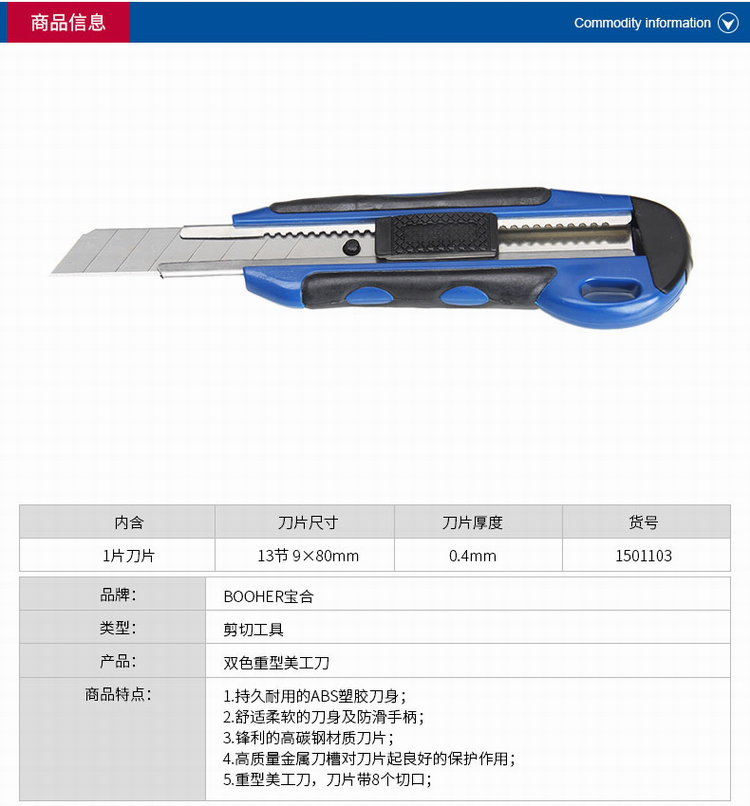 商品信息

Commodity information

| 内含 | 刀片尺寸 | 刀片厚度 | 货号 |
|---|---|---|---|
| 1片刀片 | 13节 9×80mm | 0.4mm | 1501103 |

品牌: BOOHER宝合

类型: 剪切工具

产品: 双色重型美工刀

商品特点:
1.持久耐用的ABS塑胶刀身;
2.舒适柔软的刀身及防滑手柄;
3.锋利的高碳钢材质刀片;
4.高质量金属刀槽对刀片起良好的保护作用;
5.重型美工刀,刀片带8个切口;